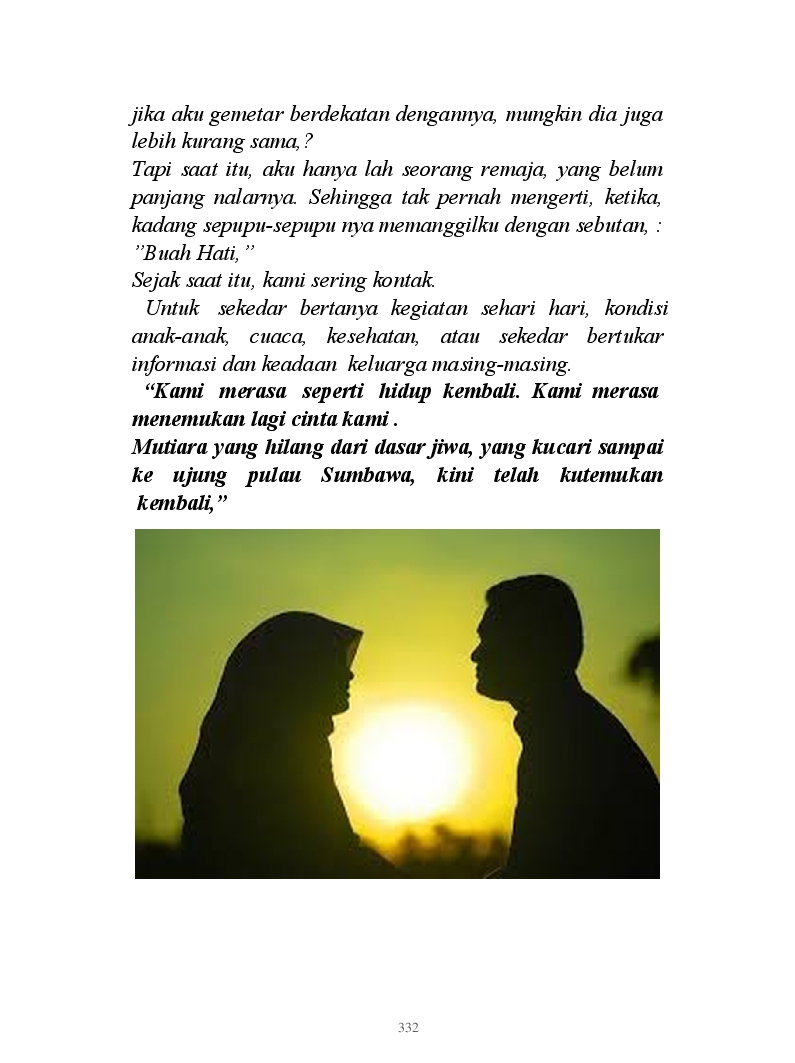 jika aku gemetar berdekatan dengannya, mungkin dia juga lebih kurang sama,?

Tapi saat itu, aku hanya lah seorang remaja, yang belum panjang nalarnya. Sehingga tak pernah mengerti, ketika, kadang sepupu-sepupu nya memanggilku dengan sebutan, : "Buah Hati,"

Sejak saat itu, kami sering kontak.

Untuk sekedar bertanya kegiatan sehari hari, kondisi anak-anak, cuaca, kesehatan, atau sekedar bertukar informasi dan keadaan keluarga masing-masing.

"Kami merasa seperti hidup kembali. Kami merasa menemukan lagi cinta kami .

Mutiara yang hilang dari dasar jiwa, yang kucari sampai ke ujung pulau Sumbawa, kini telah kutemukan kembali,"

332